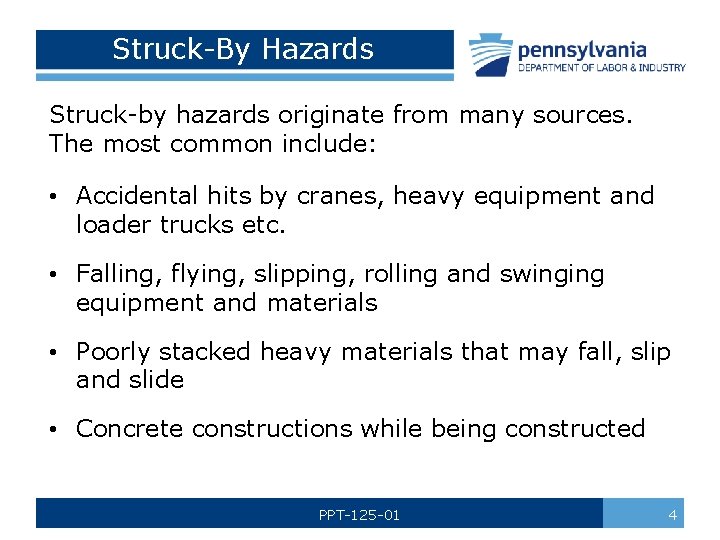 Struck-By Hazards

pennsylvania
DEPARTMENT OF LABOR & INDUSTRY

Struck-by hazards originate from many sources. The most common include:

• Accidental hits by cranes, heavy equipment and loader trucks etc.

• Falling, flying, slipping, rolling and swinging equipment and materials

• Poorly stacked heavy materials that may fall, slip and slide

• Concrete constructions while being constructed

PPT-125-01

4